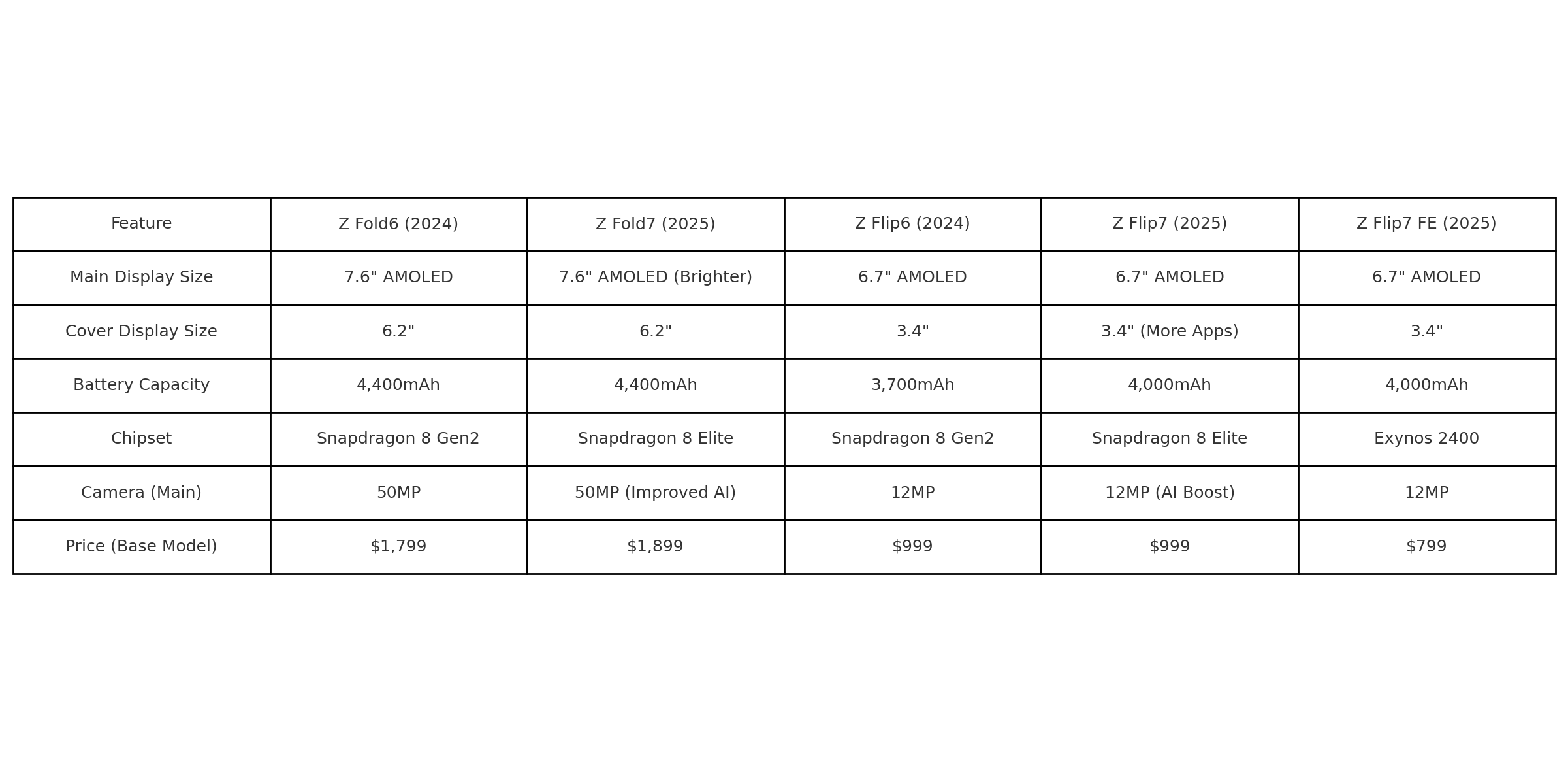 | Feature | Z Fold6 (2024) | Z Fold7 (2025) | Z Flip6 (2024) | Z Flip7 (2025) | Z Flip7 FE (2025) |
|---|---|---|---|---|---|
| Main Display Size | 7.6" AMOLED | 7.6" AMOLED (Brighter) | 6.7" AMOLED | 6.7" AMOLED | 6.7" AMOLED |
| Cover Display Size | 6.2" | 6.2" | 3.4" | 3.4" (More Apps) | 3.4" |
| Battery Capacity | 4,400mAh | 4,400mAh | 3,700mAh | 4,000mAh | 4,000mAh |
| Chipset | Snapdragon 8 Gen2 | Snapdragon 8 Elite | Snapdragon 8 Gen2 | Snapdragon 8 Elite | Exynos 2400 |
| Camera (Main) | 50MP | 50MP (Improved AI) | 12MP | 12MP (AI Boost) | 12MP |
| Price (Base Model) | \$1,799 | \$1,899 | \$999 | \$999 | \$799 |